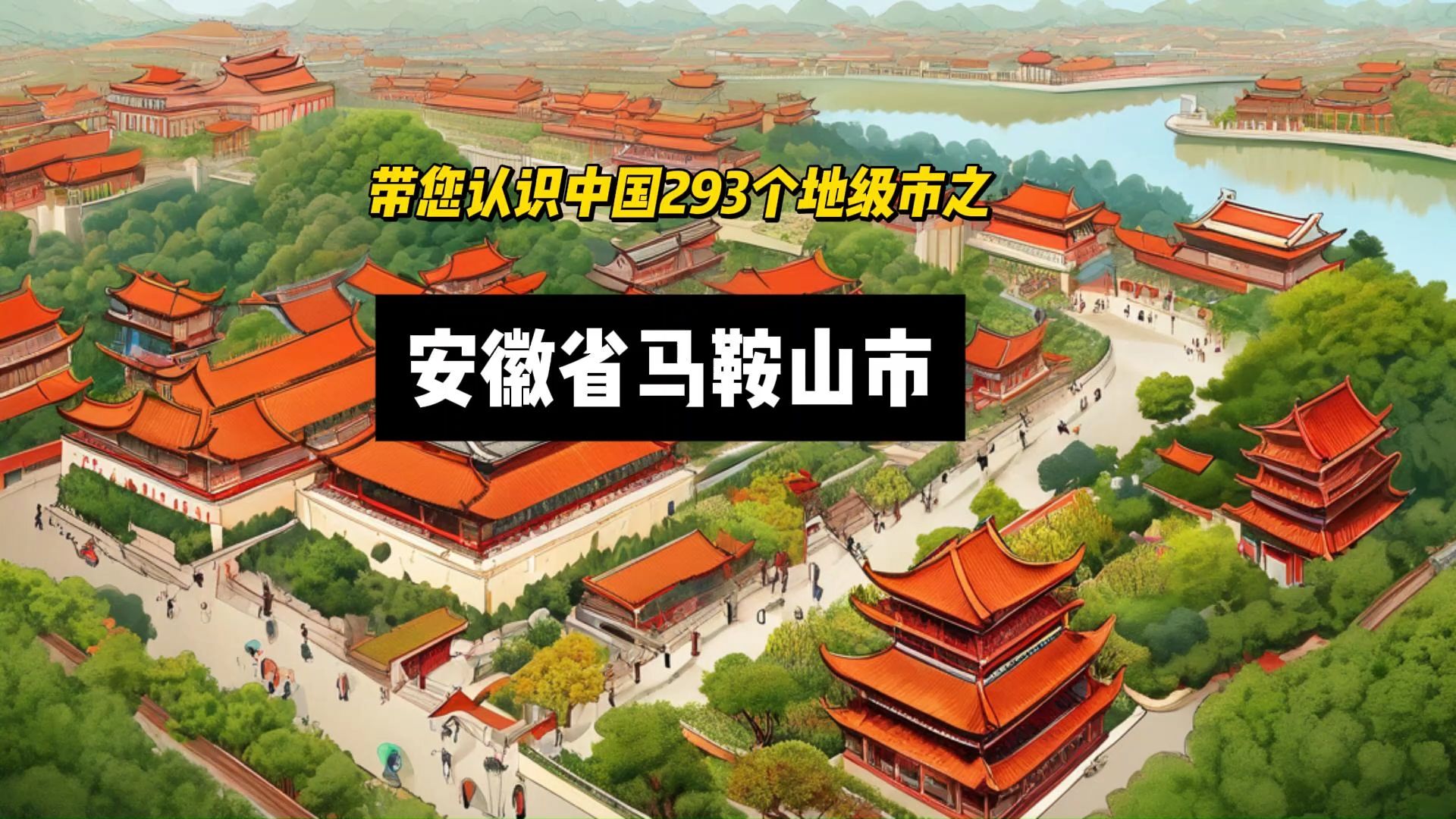 带您认识中国293个地级市之

安徽省马鞍山市